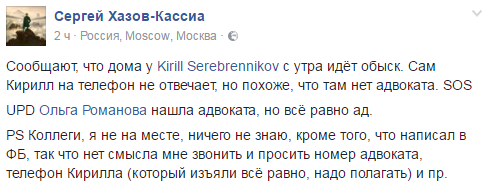 Сергей Хазов-Кассиа
2 ч · Россия, Moscow, Москва ·

Сообщают, что дома у Kirill Serebrennikov с утра идёт обыск. Сам Кирилл на телефон не отвечает, но похоже, что там нет адвоката. SOS

UPD Ольга Романова нашла адвоката, но всё равно ад.

PS Коллеги, я не на месте, ничего не знаю, кроме того, что написал в ФБ, так что нет смысла мне звонить и просить номер адвоката, телефон Кирилла (который изъяли всё равно, надо полагать) и пр.